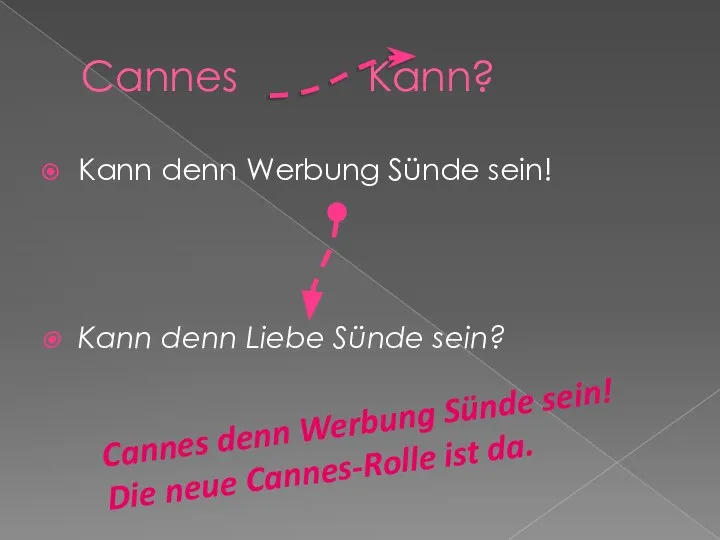 Cannes Kann?

Kann denn Werbung Sünde sein!

Kann denn Liebe Sünde sein?

Cannes denn Werbung Sünde sein!
Die neue Cannes-Rolle ist da.